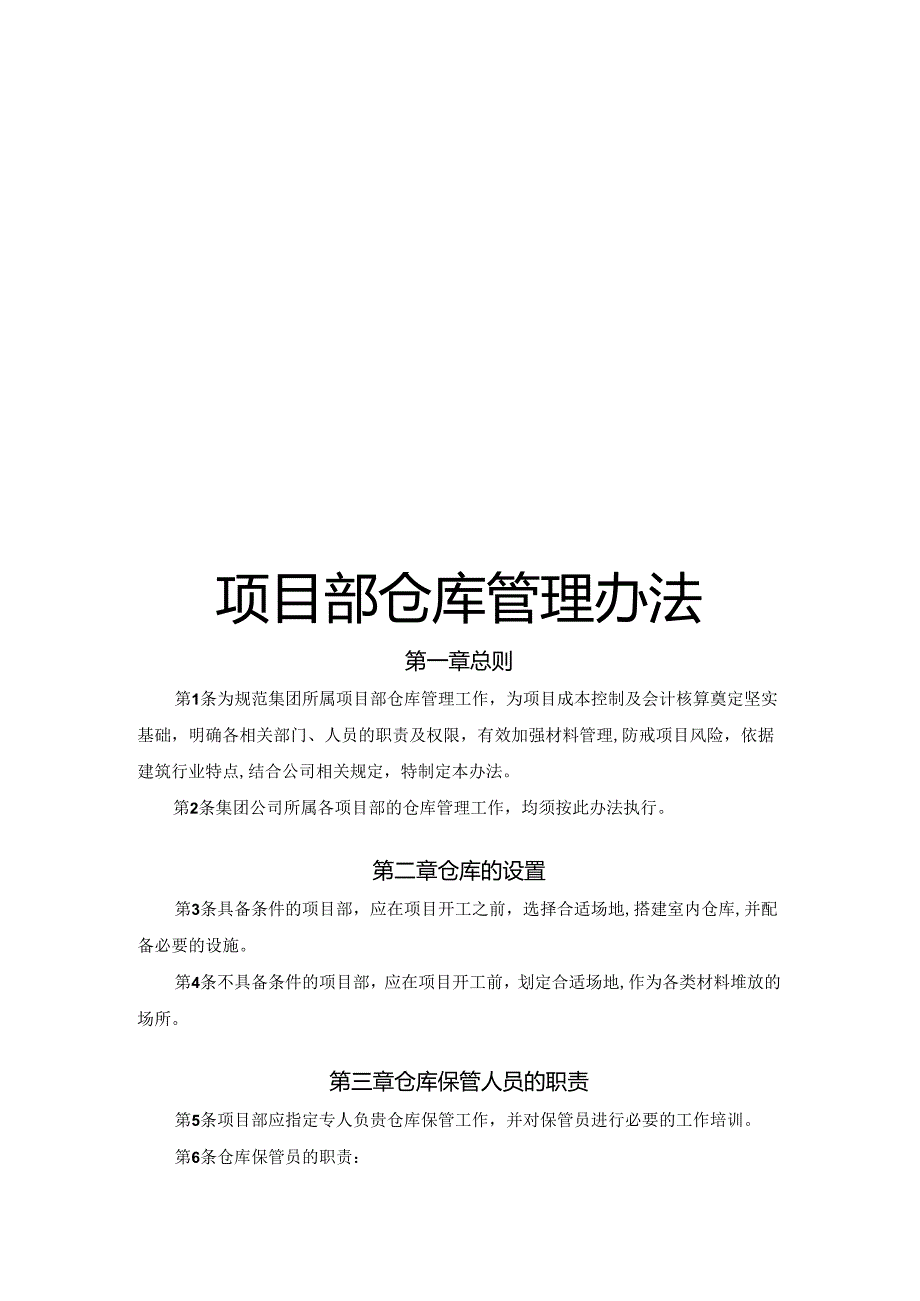 项目部仓库管理办法

第一章总则

第1条为规范集团所属项目部仓库管理工作，为项目成本控制及会计核算奠定坚实基础，明确各相关部门、人员的职责及权限，有效加强材料管理，防戒项目风险，依据建筑行业特点，结合公司相关规定，特制定本办法。

第2条集团公司所属各项目部的仓库管理工作，均须按此办法执行。

第二章仓库的设置

第3条具备条件的项目部，应在项目开工之前，选择合适场地，搭建室内仓库，并配备必要的设施。

第4条不具备条件的项目部，应在项目开工前，划定合适场地，作为各类材料堆放的场所。

第三章仓库保管人员的职责

第5条项目部应指定专人负责仓库保管工作，并对保管员进行必要的工作培训。

第6条仓库保管员的职责：